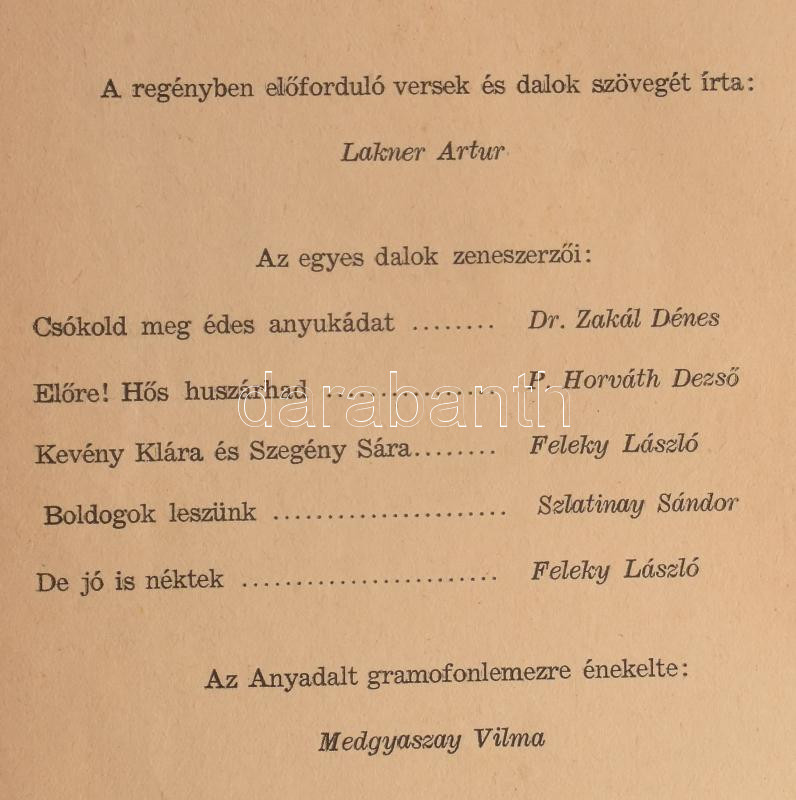 A regényben előforduló versek és dalok szövegét írta:

Lakner Artur

Az egyes dalok zeneszerzői:

Csókold meg édes anyukádat Dr. Zakál Dénes

Előre! Hős huszárhad P. Horváth Dezső

Kevény Klára és Szegény Sára Feleky László

Boldogok leszünk Szlatinay Sándor

De jó is néktek Feleky László

Az Anyadalt gramofonlemezre énekelte:

Medgyaszay Vilma

darabanth